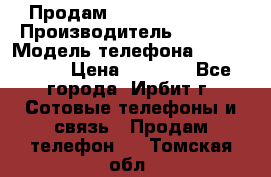 Продам
Производитель
Модель телефона
Цена Все города Ирбит г
Сотовые телефоны и связь Продам телефон Томская обл